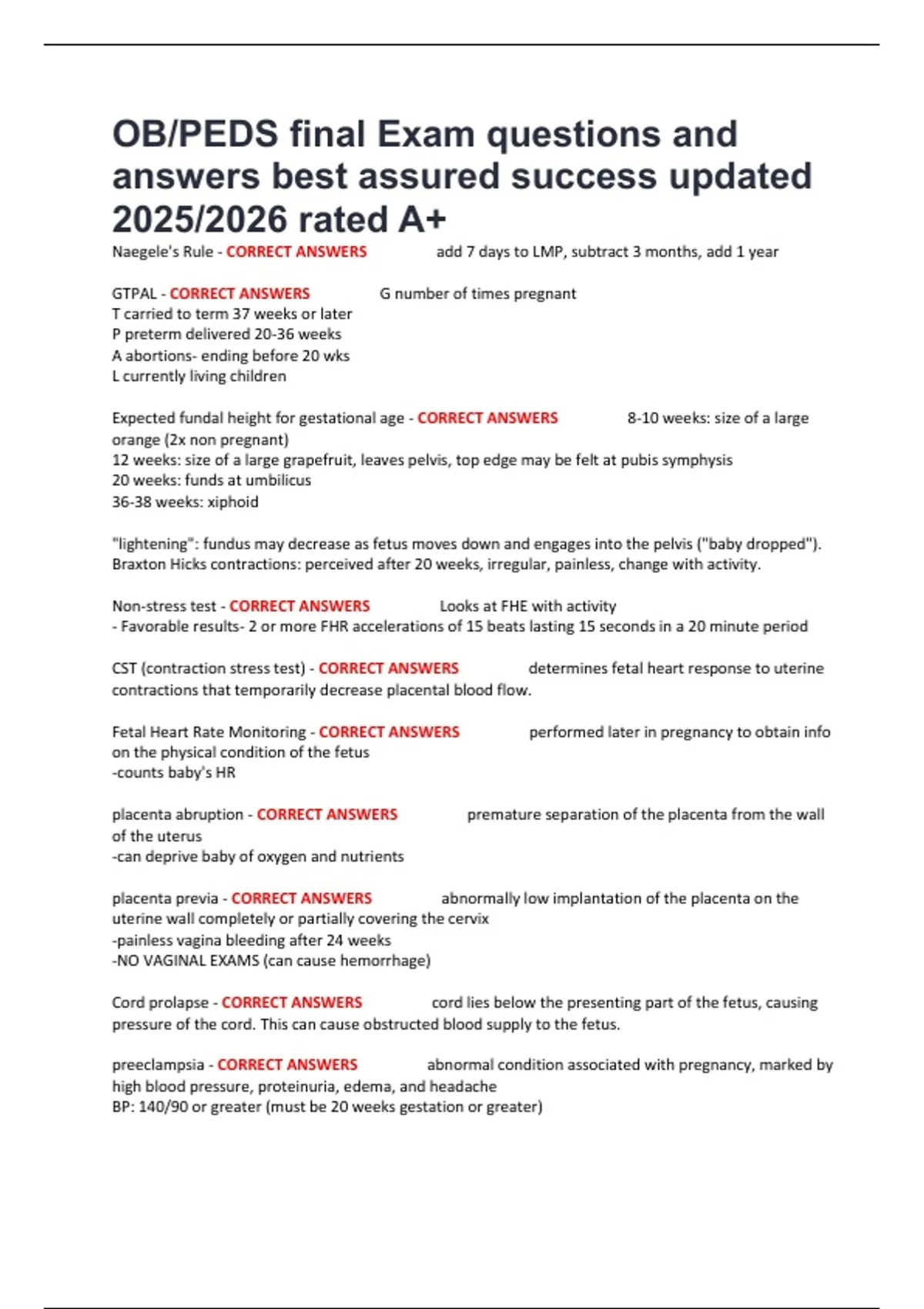 OB/PEDS final Exam questions and answers best assured success updated 2025/2026 rated A+

Naegele's Rule - CORRECT ANSWERS add 7 days to LMP, subtract 3 months, add 1 year

GTPAL - CORRECT ANSWERS G number of times pregnant
T carried to term 37 weeks or later
P preterm delivered 20-36 weeks
A abortions- ending before 20 wks
L currently living children

Expected fundal height for gestational age - CORRECT ANSWERS 8-10 weeks: size of a large orange (2x non pregnant)
12 weeks: size of a large grapefruit, leaves pelvis, top edge may be felt at pubis symphysis
20 weeks: funds at umbilicus
36-38 weeks: xiphoid

"lightening": fundus may decrease as fetus moves down and engages into the pelvis ("baby dropped").
Braxton Hicks contractions: perceived after 20 weeks, irregular, painless, change with activity.

Non-stress test - CORRECT ANSWERS Looks at FHE with activity
- Favorable results- 2 or more FHR accelerations of 15 beats lasting 15 seconds in a 20 minute period

CST (contraction stress test) - CORRECT ANSWERS determines fetal heart response to uterine contractions that temporarily decrease placental blood flow.

Fetal Heart Rate Monitoring - CORRECT ANSWERS performed later in pregnancy to obtain info on the physical condition of the fetus
-counts baby's HR

placenta abruption - CORRECT ANSWERS premature separation of the placenta from the wall of the uterus
-can deprive baby of oxygen and nutrients

placenta previa - CORRECT ANSWERS abnormally low implantation of the placenta on the uterine wall completely or partially covering the cervix
-painless vagina bleeding after 24 weeks
-NO VAGINAL EXAMS (can cause hemorrhage)

Cord prolapse - CORRECT ANSWERS cord lies below the presenting part of the fetus, causing pressure of the cord. This can cause obstructed blood supply to the fetus.

preeclampsia - CORRECT ANSWERS abnormal condition associated with pregnancy, marked by high blood pressure, proteinuria, edema, and headache
BP: 140/90 or greater (must be 20 weeks gestation or greater)